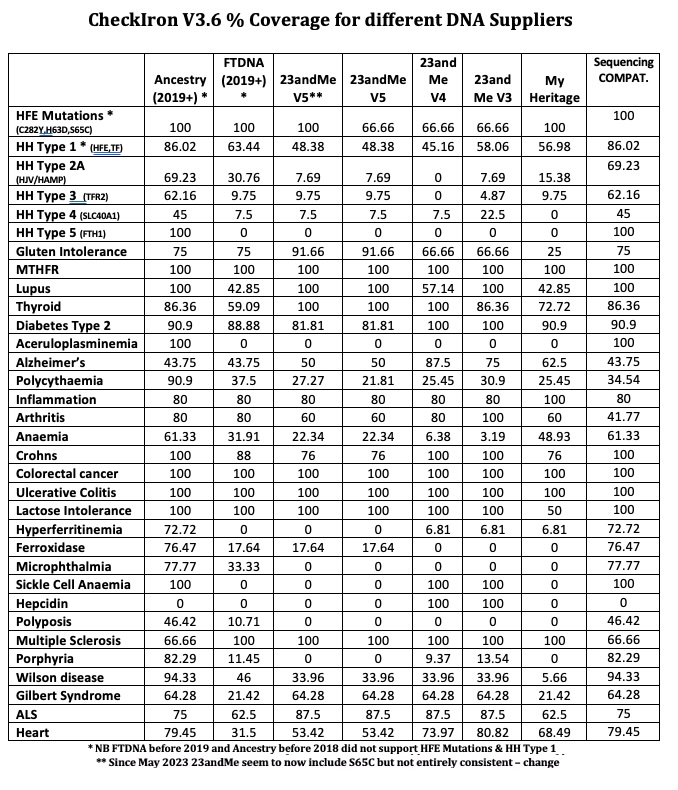 CheckIron V3.6 % Coverage for different DNA Suppliers

|  | Ancestry (2019+) * | FTDNA (2019+) * | 23andMe V5** | 23andMe V5 | 23and Me V4 | 23and Me V3 | My Heritage | Sequencing COMPAT. |
|---|---|---|---|---|---|---|---|---|
| HFE Mutations * (C282Y,H63D,S65C) | 100 | 100 | 100 | 66.66 | 66.66 | 66.66 | 100 | 100 |
| HH Type 1 * (HFE,TF) | 86.02 | 63.44 | 48.38 | 48.38 | 45.16 | 58.06 | 56.98 | 86.02 |
| HH Type 2A (HJV/HAMP) | 69.23 | 30.76 | 7.69 | 7.69 | 0 | 7.69 | 15.38 | 69.23 |
| HH Type 3 (TFR2) | 62.16 | 9.75 | 9.75 | 9.75 | 0 | 4.87 | 9.75 | 62.16 |
| HH Type 4 (SLC40A1) | 45 | 7.5 | 7.5 | 7.5 | 7.5 | 22.5 | 0 | 45 |
| HH Type 5 (FTH1) | 100 | 0 | 0 | 0 | 0 | 0 | 0 | 100 |
| Gluten Intolerance | 75 | 75 | 91.66 | 91.66 | 66.66 | 66.66 | 25 | 75 |
| MTHFR | 100 | 100 | 100 | 100 | 100 | 100 | 100 | 100 |
| Lupus | 100 | 42.85 | 100 | 100 | 57.14 | 100 | 42.85 | 100 |
| Thyroid | 86.36 | 59.09 | 100 | 100 | 100 | 86.36 | 72.72 | 86.36 |
| Diabetes Type 2 | 90.9 | 88.88 | 81.81 | 81.81 | 100 | 100 | 90.9 | 90.9 |
| Aceruloplasminemia | 100 | 0 | 0 | 0 | 0 | 0 | 0 | 100 |
| Alzheimer's | 43.75 | 43.75 | 50 | 50 | 87.5 | 75 | 62.5 | 43.75 |
| Polycythaemia | 90.9 | 37.5 | 27.27 | 21.81 | 25.45 | 30.9 | 25.45 | 34.54 |
| Inflammation | 80 | 80 | 80 | 80 | 80 | 80 | 100 | 80 |
| Arthritis | 80 | 80 | 60 | 60 | 80 | 100 | 60 | 41.77 |
| Anaemia | 61.33 | 31.91 | 22.34 | 22.34 | 6.38 | 3.19 | 48.93 | 61.33 |
| Crohns | 100 | 88 | 76 | 76 | 100 | 100 | 76 | 100 |
| Colorectal cancer | 100 | 100 | 100 | 100 | 100 | 100 | 100 | 100 |
| Ulcerative Colitis | 100 | 100 | 100 | 100 | 100 | 100 | 100 | 100 |
| Lactose Intolerance | 100 | 100 | 100 | 100 | 100 | 100 | 50 | 100 |
| Hyperferritinemia | 72.72 | 0 | 0 | 0 | 6.81 | 6.81 | 6.81 | 72.72 |
| Ferroxidase | 76.47 | 17.64 | 17.64 | 17.64 | 0 | 0 | 0 | 76.47 |
| Microphthalmia | 77.77 | 33.33 | 0 | 0 | 0 | 0 | 0 | 77.77 |
| Sickle Cell Anaemia | 100 | 0 | 0 | 0 | 100 | 100 | 0 | 100 |
| Hepcidin | 0 | 0 | 0 | 0 | 100 | 100 | 0 | 0 |
| Polyposis | 46.42 | 10.71 | 0 | 0 | 0 | 0 | 0 | 46.42 |
| Multiple Sclerosis | 66.66 | 100 | 100 | 100 | 100 | 100 | 100 | 66.66 |
| Porphyria | 82.29 | 11.45 | 0 | 0 | 9.37 | 13.54 | 0 | 82.29 |
| Wilson disease | 94.33 | 46 | 33.96 | 33.96 | 33.96 | 33.96 | 5.66 | 94.33 |
| Gilbert Syndrome | 64.28 | 21.42 | 64.28 | 64.28 | 64.28 | 64.28 | 21.42 | 64.28 |
| ALS | 75 | 62.5 | 87.5 | 87.5 | 87.5 | 87.5 | 62.5 | 75 |
| Heart | 79.45 | 31.5 | 53.42 | 53.42 | 73.97 | 80.82 | 68.49 | 79.45 |

* NB FTDNA before 2019 and Ancestry before 2018 did not support HFE Mutations & HH Type 1
** Since May 2023 23andMe seem to now include S65C but not entirely consistent – change